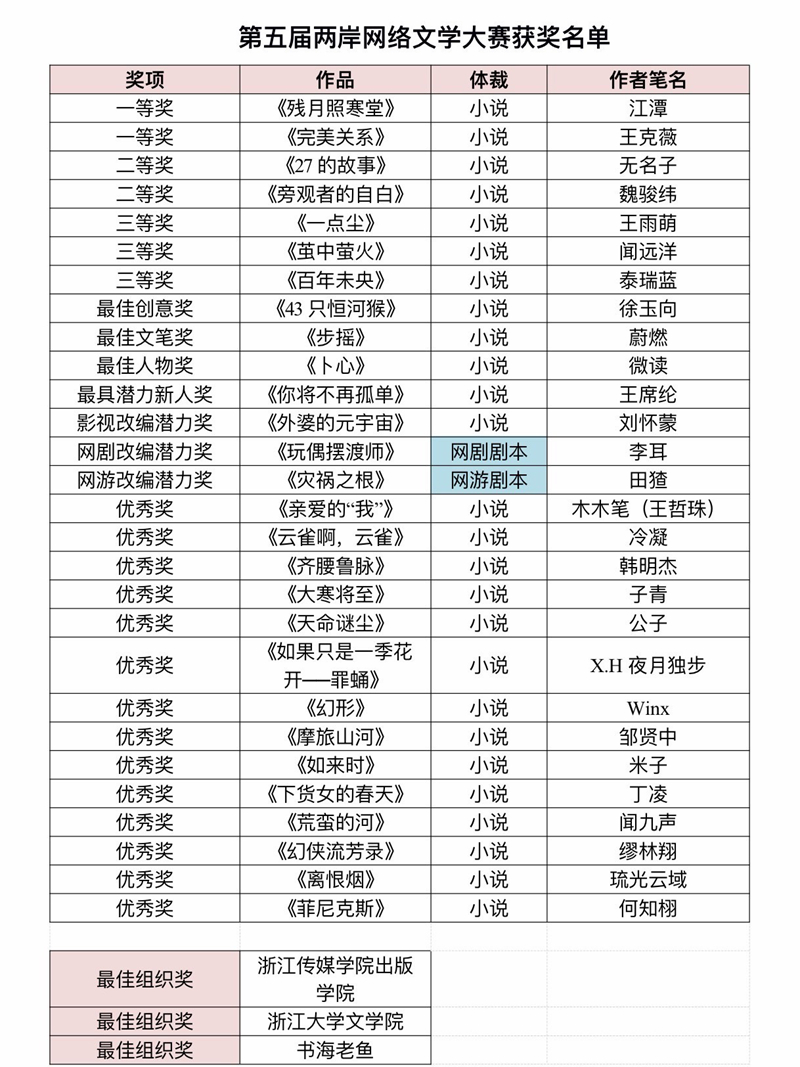 第五届两岸网络文学大赛获奖名单

| 奖项 | 作品 | 体裁 | 作者笔名 |
|---|---|---|---|
| 一等奖 | 《残月照寒堂》 | 小说 | 江潭 |
| 一等奖 | 《完美关系》 | 小说 | 王克薇 |
| 二等奖 | 《27的故事》 | 小说 | 无名子 |
| 二等奖 | 《旁观者的自白》 | 小说 | 魏骏纬 |
| 三等奖 | 《一点尘》 | 小说 | 王雨萌 |
| 三等奖 | 《茧中萤火》 | 小说 | 闻远洋 |
| 三等奖 | 《百年未央》 | 小说 | 泰瑞蓝 |
| 最佳创意奖 | 《43只恒河猴》 | 小说 | 徐玉向 |
| 最佳文笔奖 | 《步摇》 | 小说 | 蔚燃 |
| 最佳人物奖 | 《卜心》 | 小说 | 微读 |
| 最具潜力新人奖 | 《你将不再孤单》 | 小说 | 王席纶 |
| 影视改编潜力奖 | 《外婆的元宇宙》 | 小说 | 刘怀蒙 |
| 网剧改编潜力奖 | 《玩偶摆渡师》 | 网剧剧本 | 李耳 |
| 网游改编潜力奖 | 《灾祸之根》 | 网游剧本 | 田猹 |
| 优秀奖 | 《亲爱的“我”》 | 小说 | 木木笔（王哲珠） |
| 优秀奖 | 《云雀啊，云雀》 | 小说 | 冷凝 |
| 优秀奖 | 《齐腰鲁脉》 | 小说 | 韩明杰 |
| 优秀奖 | 《大寒将至》 | 小说 | 子青 |
| 优秀奖 | 《天命谜尘》 | 小说 | 公子 |
| 优秀奖 | 《如果只是一季花开——罪蛹》 | 小说 | X.H夜月独步 |
| 优秀奖 | 《幻形》 | 小说 | Winx |
| 优秀奖 | 《摩旅山河》 | 小说 | 邹贤中 |
| 优秀奖 | 《如来时》 | 小说 | 米子 |
| 优秀奖 | 《下货女的春天》 | 小说 | 丁凌 |
| 优秀奖 | 《荒蛮的河》 | 小说 | 闻九声 |
| 优秀奖 | 《幻侠流芳录》 | 小说 | 缪林翔 |
| 优秀奖 | 《离恨烟》 | 小说 | 琉光云域 |
| 优秀奖 | 《菲尼克斯》 | 小说 | 何知栩 |

| 最佳组织奖 | 浙江传媒学院出版学院 |
|---|---|
| 最佳组织奖 | 浙江大学文学院 |
| 最佳组织奖 | 书海老鱼 |